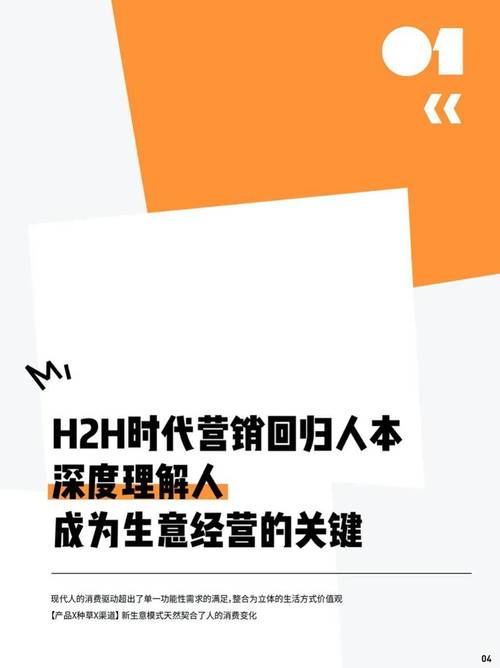 01

H2H时代营销回归人本
深度理解人
成为生意经营的关键

现代人的消费驱动超出了单一功能性需求的满足，整合为立体的生活方式价值观
【产品X种草X渠道】新生意模式天然契合了人的消费变化

04